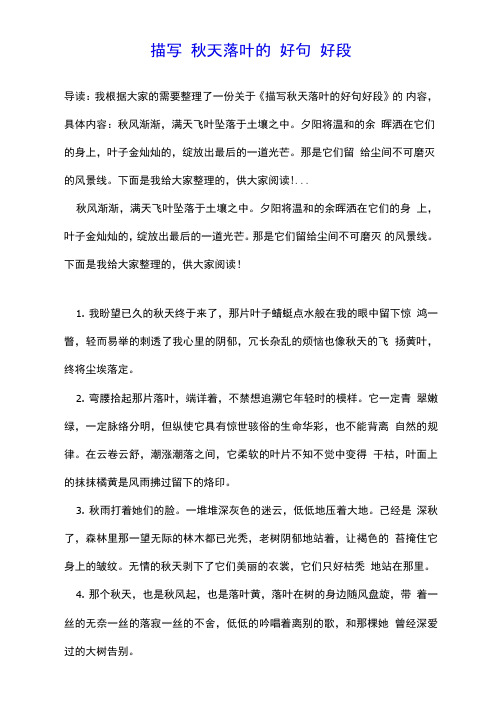 描写 秋天落叶的 好句 好段

导读：我根据大家的需要整理了一份关于《描写秋天落叶的好句好段》的 内容，具体内容：秋风渐渐，满天飞叶坠落于土壤之中。夕阳将温和的余 晖洒在它们的身上，叶子金灿灿的，绽放出最后的一道光芒。那是它们留 给尘间不可磨灭的风景线。下面是我给大家整理的，供大家阅读!...

秋风渐渐，满天飞叶坠落于土壤之中。夕阳将温和的余晖洒在它们的身 上，叶子金灿灿的，绽放出最后的一道光芒。那是它们留给尘间不可磨灭 的风景线。下面是我给大家整理的，供大家阅读!

1. 我盼望已久的秋天终于来了，那片叶子蜻蜓点水般在我的眼中留下惊 鸿一瞥，轻而易举的刺透了我心里的阴郁，冗长杂乱的烦恼也像秋天的飞 扬黄叶，终将尘埃落定。

2. 弯腰拾起那片落叶，端详着，不禁想追溯它年轻时的模样。它一定青 翠嫩绿，一定脉络分明，但纵使它具有惊世骇俗的生命华彩，也不能背离 自然的规律。在云卷云舒，潮涨潮落之间，它柔软的叶片不知不觉中变得 干枯，叶面上的抹抹橘黄是风雨拂过留下的烙印。

3. 秋雨打着她们的脸。一堆堆深灰色的迷云，低低地压着大地。已经是 深秋了，森林里那一望无际的林木都已光秃，老树阴郁地站着，让褐色的 苔掩住它身上的皱纹。无情的秋天剥下了它们美丽的衣裳，它们只好枯秃 地站在那里。

4. 那个秋天，也是秋风起，也是落叶黄，落叶在树的身边随风盘旋，带 着一丝的无奈一丝的落寂一丝的不舍，低低的吟唱着离别的歌，和那棵她 曾经深爱过的大树告别。